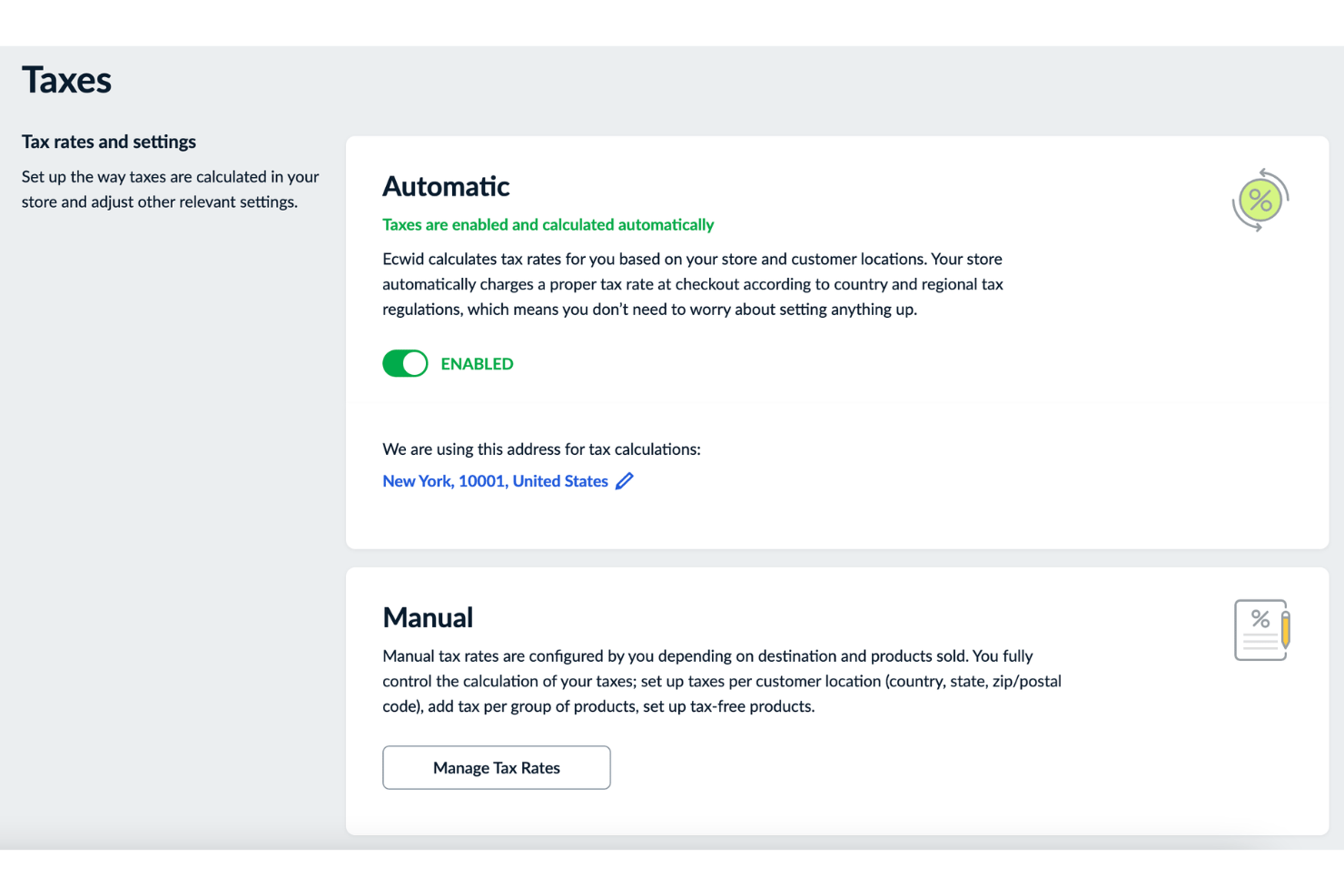 Taxes

Tax rates and settings

Set up the way taxes are calculated in your store and adjust other relevant settings.

Automatic

Taxes are enabled and calculated automatically

Ecwid calculates tax rates for you based on your store and customer locations. Your store automatically charges a proper tax rate at checkout according to country and regional tax regulations, which means you don't need to worry about setting anything up.

ENABLED

We are using this address for tax calculations:

New York, 10001, United States

Manual

Manual tax rates are configured by you depending on destination and products sold. You fully control the calculation of your taxes; set up taxes per customer location (country, state, zip/postal code), add tax per group of products, set up tax-free products.

Manage Tax Rates